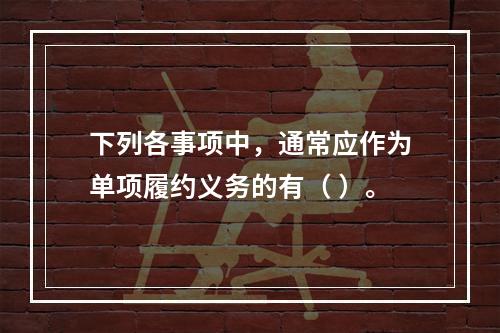 下列各事项中，通常应作为单项履约义务的有（ ）。